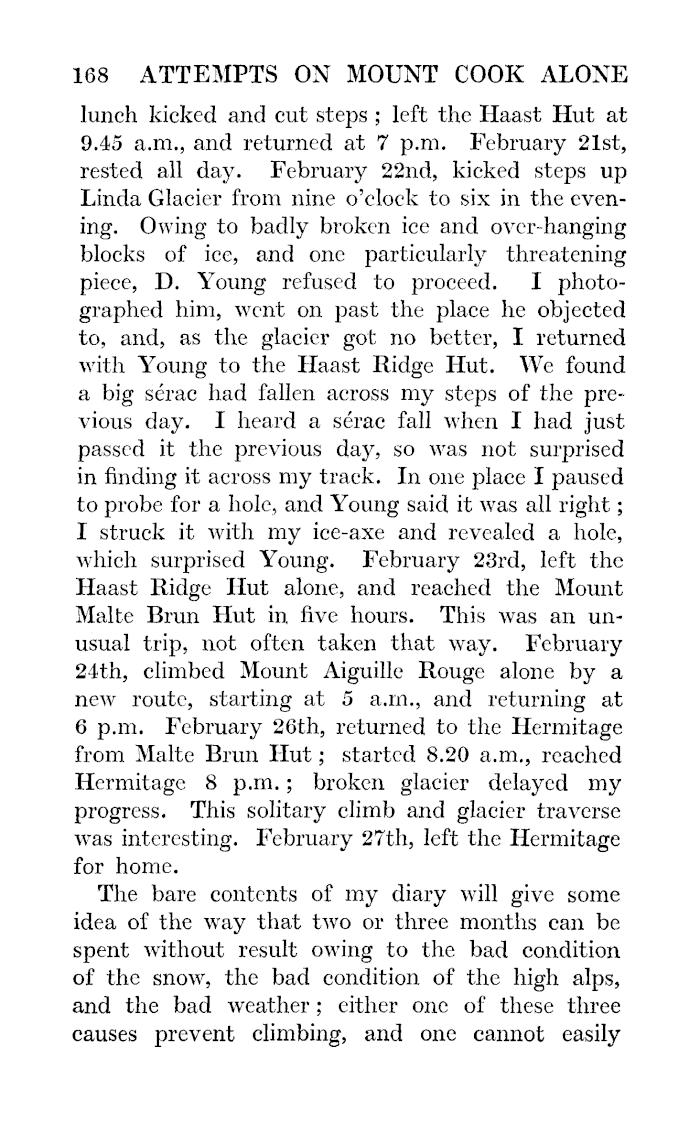 168 ATTEMPTS ON MOUNT COOK ALONE

lunch kicked and cut steps; left the Haast Hut at 9.45 a.m., and returned at 7 p.m. February 21st, rested all day. February 22nd, kicked steps up Linda Glacier from nine o'clock to six in the evening. Owing to badly broken ice and over-hanging blocks of ice, and one particularly threatening piece, D. Young refused to proceed. I photographed him, went on past the place he objected to, and, as the glacier got no better, I returned with Young to the Haast Ridge Hut. We found a big sérac had fallen across my steps of the previous day. I heard a sérac fall when I had just passed it the previous day, so was not surprised in finding it across my track. In one place I paused to probe for a hole, and Young said it was all right; I struck it with my ice-axe and revealed a hole, which surprised Young. February 23rd, left the Haast Ridge Hut alone, and reached the Mount Malte Brun Hut in five hours. This was an unusual trip, not often taken that way. February 24th, climbed Mount Aiguille Rouge alone by a new route, starting at 5 a.m., and returning at 6 p.m. February 26th, returned to the Hermitage from Malte Brun Hut; started 8.20 a.m., reached Hermitage 8 p.m.; broken glacier delayed my progress. This solitary climb and glacier traverse was interesting. February 27th, left the Hermitage for home.

The bare contents of my diary will give some idea of the way that two or three months can be spent without result owing to the bad condition of the snow, the bad condition of the high alps, and the bad weather; either one of these three causes prevent climbing, and one cannot easily